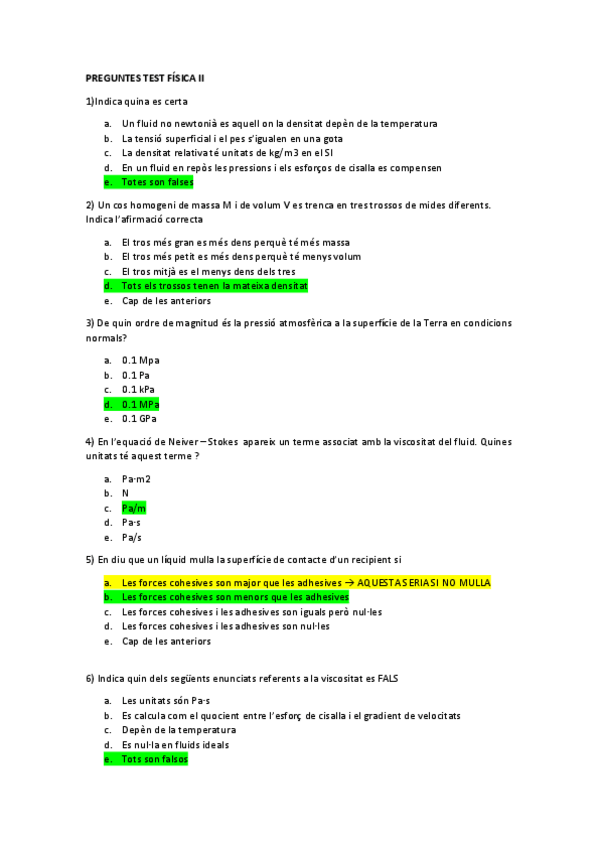 PREGUNTES TEST FÍSICA II

1)Indica quina es certa

a. Un fluid no newtonià es aquell on la densitat depèn de la temperatura
b. La tensió superficial i el pes s'igualen en una gota
c. La densitat relativa té unitats de kg/m3 en el SI
d. En un fluid en repòs les pressions i els esforços de cisalla es compensen
e. Totes son falses

2) Un cos homogeni de massa M i de volum V es trenca en tres trossos de mides diferents. Indica l'afirmació correcta

a. El tros més gran es més dens perquè té més massa
b. El tros més petit es més dens perquè té menys volum
c. El tros mitjà es el menys dens dels tres
d. Tots els trossos tenen la mateixa densitat
e. Cap de les anteriors

3) De quin ordre de magnitud és la pressió atmosfèrica a la superfície de la Terra en condicions normals?

a. 0.1 Mpa
b. 0.1 Pa
c. 0.1 kPa
d. 0.1 MPa
e. 0.1 GPa

4) En l'equació de Neiver – Stokes apareix un terme associat amb la viscositat del fluid. Quines unitats té aquest terme ?

a. Pa·m2
b. N
c. Pa/m
d. Pa·s
e. Pa/s

5) En diu que un líquid mulla la superfície de contacte d'un recipient si

a. Les forces cohesives son major que les adhesives → AQUESTA SERIA SI NO MULLA
b. Les forces cohesives son menors que les adhesives
c. Les forces cohesives i les adhesives son iguals però nul·les
d. Les forces cohesives i les adhesives son nul·les
e. Cap de les anteriors

6) Indica quin dels següents enunciats referents a la viscositat es FALS

a. Les unitats són Pa·s
b. Es calcula com el quocient entre l'esforç de cisalla i el gradient de velocitats
c. Depèn de la temperatura
d. Es nul·la en fluids ideals
e. Tots son falsos